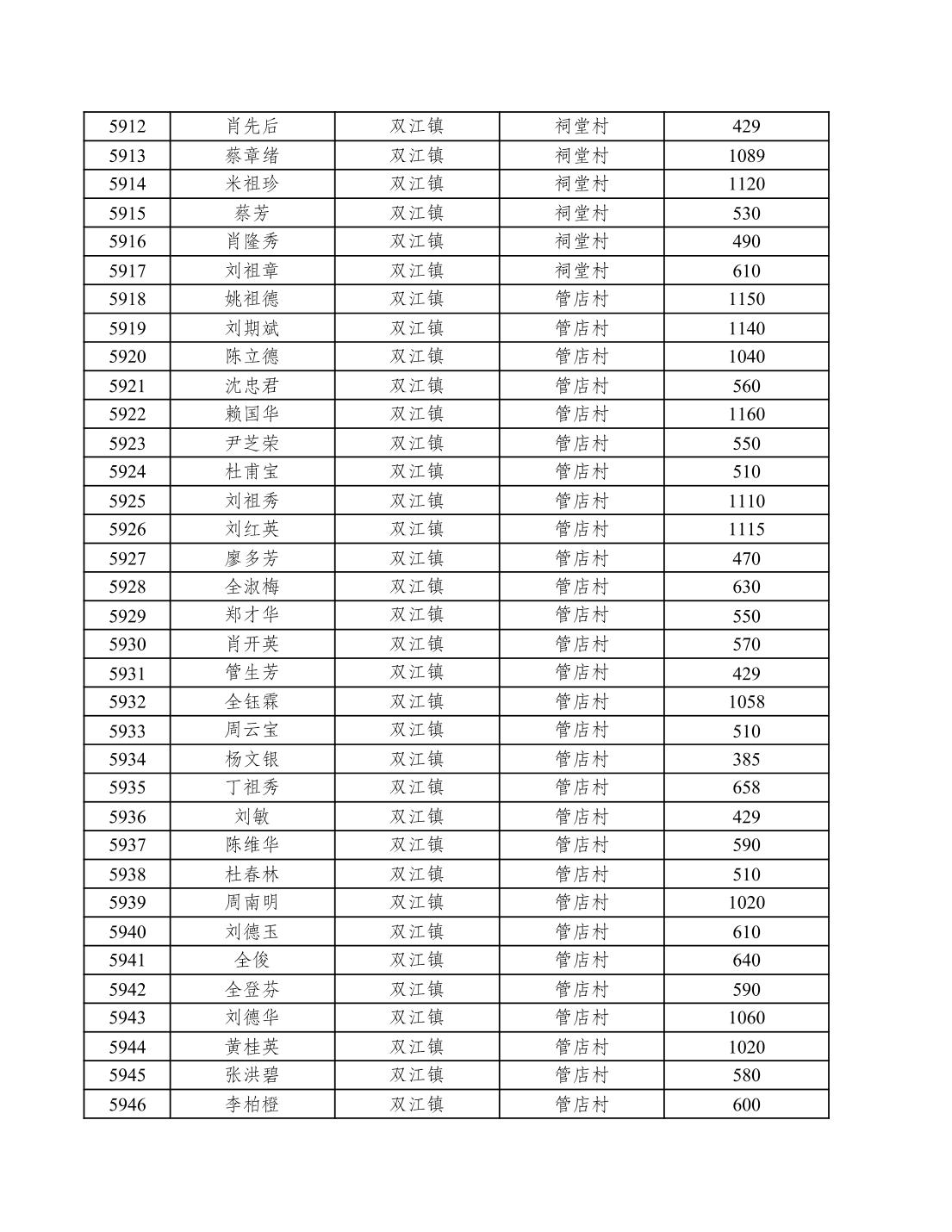 | 5912 | 肖先后 | 双江镇 | 祠堂村 | 429 |
|---|---|---|---|---|
| 5913 | 蔡章绪 | 双江镇 | 祠堂村 | 1089 |
| 5914 | 米祖珍 | 双江镇 | 祠堂村 | 1120 |
| 5915 | 蔡芳 | 双江镇 | 祠堂村 | 530 |
| 5916 | 肖隆秀 | 双江镇 | 祠堂村 | 490 |
| 5917 | 刘祖章 | 双江镇 | 祠堂村 | 610 |
| 5918 | 姚祖德 | 双江镇 | 管店村 | 1150 |
| 5919 | 刘期斌 | 双江镇 | 管店村 | 1140 |
| 5920 | 陈立德 | 双江镇 | 管店村 | 1040 |
| 5921 | 沈忠君 | 双江镇 | 管店村 | 560 |
| 5922 | 赖国华 | 双江镇 | 管店村 | 1160 |
| 5923 | 尹芝荣 | 双江镇 | 管店村 | 550 |
| 5924 | 杜甫宝 | 双江镇 | 管店村 | 510 |
| 5925 | 刘祖秀 | 双江镇 | 管店村 | 1110 |
| 5926 | 刘红英 | 双江镇 | 管店村 | 1115 |
| 5927 | 廖多芳 | 双江镇 | 管店村 | 470 |
| 5928 | 全淑梅 | 双江镇 | 管店村 | 630 |
| 5929 | 郑才华 | 双江镇 | 管店村 | 550 |
| 5930 | 肖开英 | 双江镇 | 管店村 | 570 |
| 5931 | 管生芳 | 双江镇 | 管店村 | 429 |
| 5932 | 全钰霖 | 双江镇 | 管店村 | 1058 |
| 5933 | 周云宝 | 双江镇 | 管店村 | 510 |
| 5934 | 杨文银 | 双江镇 | 管店村 | 385 |
| 5935 | 丁祖秀 | 双江镇 | 管店村 | 658 |
| 5936 | 刘敏 | 双江镇 | 管店村 | 429 |
| 5937 | 陈维华 | 双江镇 | 管店村 | 590 |
| 5938 | 杜春林 | 双江镇 | 管店村 | 510 |
| 5939 | 周南明 | 双江镇 | 管店村 | 1020 |
| 5940 | 刘德玉 | 双江镇 | 管店村 | 610 |
| 5941 | 全俊 | 双江镇 | 管店村 | 640 |
| 5942 | 全登芬 | 双江镇 | 管店村 | 590 |
| 5943 | 刘德华 | 双江镇 | 管店村 | 1060 |
| 5944 | 黄桂英 | 双江镇 | 管店村 | 1020 |
| 5945 | 张洪碧 | 双江镇 | 管店村 | 580 |
| 5946 | 李柏橙 | 双江镇 | 管店村 | 600 |